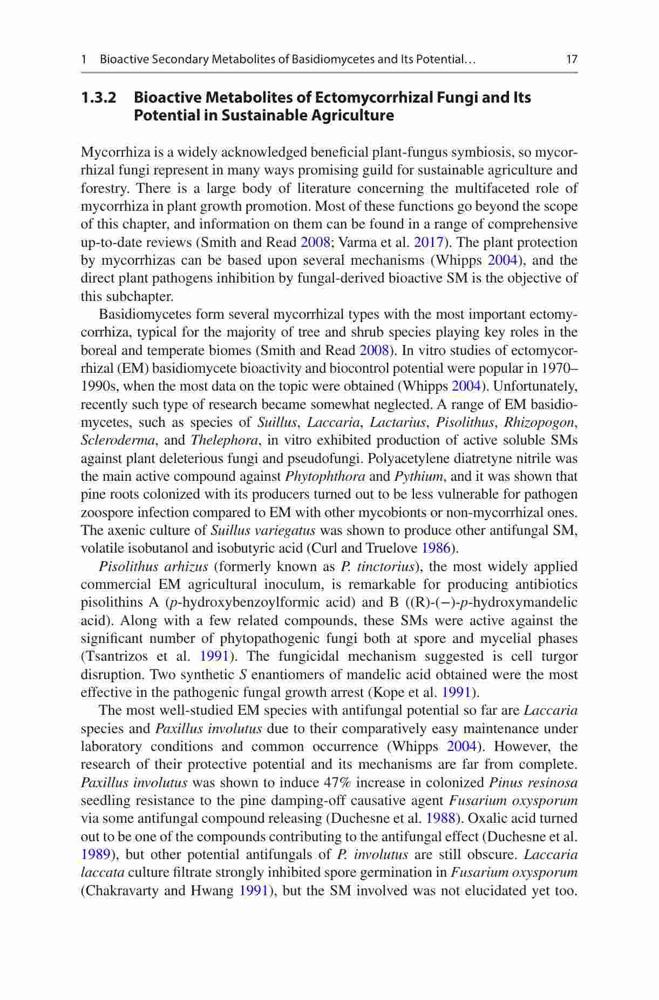 1 Bioactive Secondary Metabolites of Basidiomycetes and Its Potential… 17

1.3.2 Bioactive Metabolites of Ectomycorrhizal Fungi and Its Potential in Sustainable Agriculture

Mycorrhiza is a widely acknowledged beneficial plant-fungus symbiosis, so mycorrhizal fungi represent in many ways promising guild for sustainable agriculture and forestry. There is a large body of literature concerning the multifaceted role of mycorrhiza in plant growth promotion. Most of these functions go beyond the scope of this chapter, and information on them can be found in a range of comprehensive up-to-date reviews (Smith and Read 2008; Varma et al. 2017). The plant protection by mycorrhizas can be based upon several mechanisms (Whipps 2004), and the direct plant pathogens inhibition by fungal-derived bioactive SM is the objective of this subchapter.

Basidiomycetes form several mycorrhizal types with the most important ectomycorrhiza, typical for the majority of tree and shrub species playing key roles in the boreal and temperate biomes (Smith and Read 2008). In vitro studies of ectomycorrhizal (EM) basidiomycete bioactivity and biocontrol potential were popular in 1970–1990s, when the most data on the topic were obtained (Whipps 2004). Unfortunately, recently such type of research became somewhat neglected. A range of EM basidiomycetes, such as species of Suillus, Laccaria, Lactarius, Pisolithus, Rhizopogon, Scleroderma, and Thelephora, in vitro exhibited production of active soluble SMs against plant deleterious fungi and pseudofungi. Polyacetylene diatretyne nitrile was the main active compound against Phytophthora and Pythium, and it was shown that pine roots colonized with its producers turned out to be less vulnerable for pathogen zoospore infection compared to EM with other mycobionts or non-mycorrhizal ones. The axenic culture of Suillus variegatus was shown to produce other antifungal SM, volatile isobutanol and isobutyric acid (Curl and Truelove 1986).

Pisolithus arhizus (formerly known as P. tinctorius), the most widely applied commercial EM agricultural inoculum, is remarkable for producing antibiotics pisolithins A (p-hydroxybenzoylformic acid) and B ((R)-(−)-p-hydroxymandelic acid). Along with a few related compounds, these SMs were active against the significant number of phytopathogenic fungi both at spore and mycelial phases (Tsantrizos et al. 1991). The fungicidal mechanism suggested is cell turgor disruption. Two synthetic S enantiomers of mandelic acid obtained were the most effective in the pathogenic fungal growth arrest (Kope et al. 1991).

The most well-studied EM species with antifungal potential so far are Laccaria species and Paxillus involutus due to their comparatively easy maintenance under laboratory conditions and common occurrence (Whipps 2004). However, the research of their protective potential and its mechanisms are far from complete. Paxillus involutus was shown to induce 47% increase in colonized Pinus resinosa seedling resistance to the pine damping-off causative agent Fusarium oxysporum via some antifungal compound releasing (Duchesne et al. 1988). Oxalic acid turned out to be one of the compounds contributing to the antifungal effect (Duchesne et al. 1989), but other potential antifungals of P. involutus are still obscure. Laccaria laccata culture filtrate strongly inhibited spore germination in Fusarium oxysporum (Chakravarty and Hwang 1991), but the SM involved was not elucidated yet too.